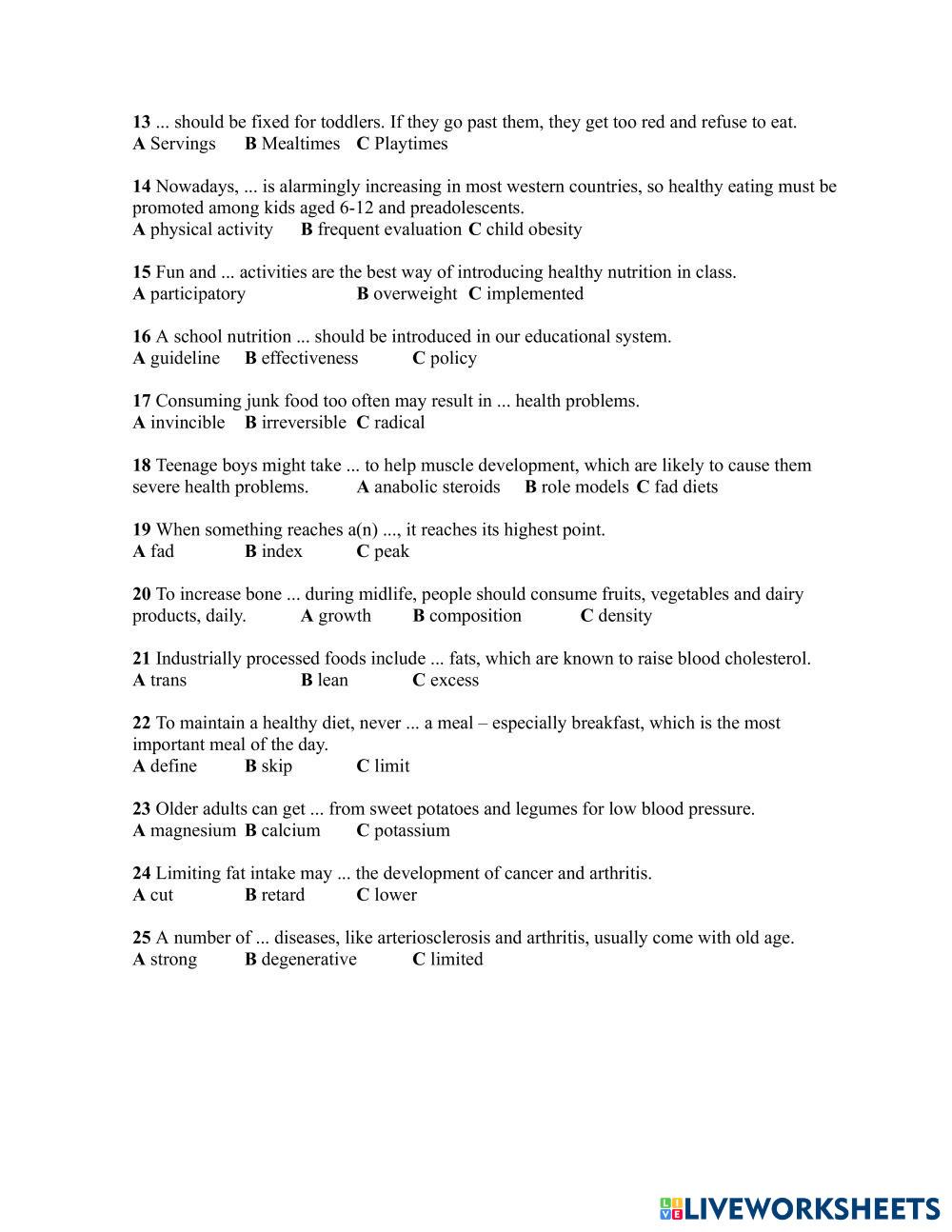 13 ... should be fixed for toddlers. If they go past them, they get too red and refuse to eat.
A Servings B Mealtimes C Playtimes

14 Nowadays, ... is alarmingly increasing in most western countries, so healthy eating must be promoted among kids aged 6-12 and preadolescents.
A physical activity B frequent evaluation C child obesity

15 Fun and ... activities are the best way of introducing healthy nutrition in class.
A participatory B overweight C implemented

16 A school nutrition ... should be introduced in our educational system.
A guideline B effectiveness C policy

17 Consuming junk food too often may result in ... health problems.
A invincible B irreversible C radical

18 Teenage boys might take ... to help muscle development, which are likely to cause them severe health problems. A anabolic steroids B role models C fad diets

19 When something reaches a(n) ..., it reaches its highest point.
A fad B index C peak

20 To increase bone ... during midlife, people should consume fruits, vegetables and dairy products, daily. A growth B composition C density

21 Industrially processed foods include ... fats, which are known to raise blood cholesterol.
A trans B lean C excess

22 To maintain a healthy diet, never ... a meal – especially breakfast, which is the most important meal of the day.
A define B skip C limit

23 Older adults can get ... from sweet potatoes and legumes for low blood pressure.
A magnesium B calcium C potassium

24 Limiting fat intake may ... the development of cancer and arthritis.
A cut B retard C lower

25 A number of ... diseases, like arteriosclerosis and arthritis, usually come with old age.
A strong B degenerative C limited

LIVEWORKSHEETS